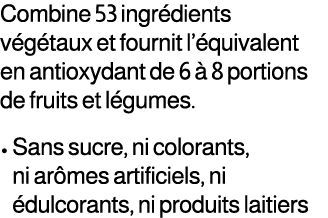 Combine 53 ingrédients végétaux et fournit l’équivalent en antioxydant de 6 à 8 portions de fruits et légumes.

• Sans sucre, ni colorants, ni arômes artificiels, ni édulcorants, ni produits laitiers